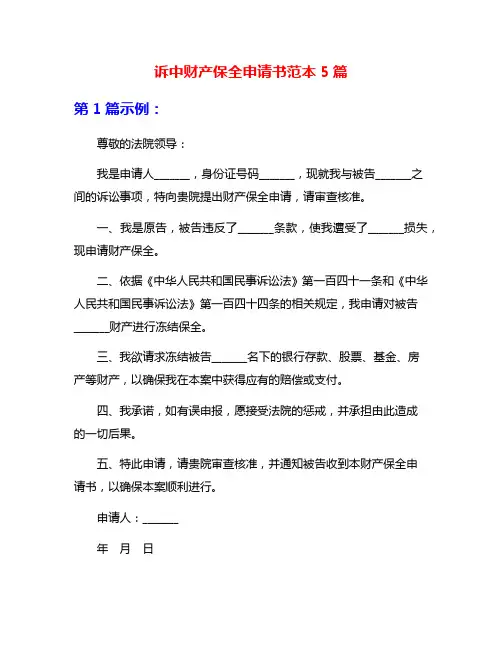 诉中财产保全申请书范本 5 篇

第 1 篇示例：

尊敬的法院领导：

我是申请人______，身份证号码______，现就我与被告______之间的诉讼事项，特向贵院提出财产保全申请，请审查核准。

一、我是原告，被告违反了______条款，使我遭受了______损失，现申请财产保全。

二、依据《中华人民共和国民事诉讼法》第一百四十一条和《中华人民共和国民事诉讼法》第一百四十四条的相关规定，我申请对被告______财产进行冻结保全。

三、我欲请求冻结被告______名下的银行存款、股票、基金、房产等财产，以确保我在本案中获得应有的赔偿或支付。

四、我承诺，如有误申报，愿接受法院的惩戒，并承担由此造成的一切后果。

五、特此申请，请贵院审查核准，并通知被告收到本财产保全申请书，以确保本案顺利进行。

申请人：______

年 月 日